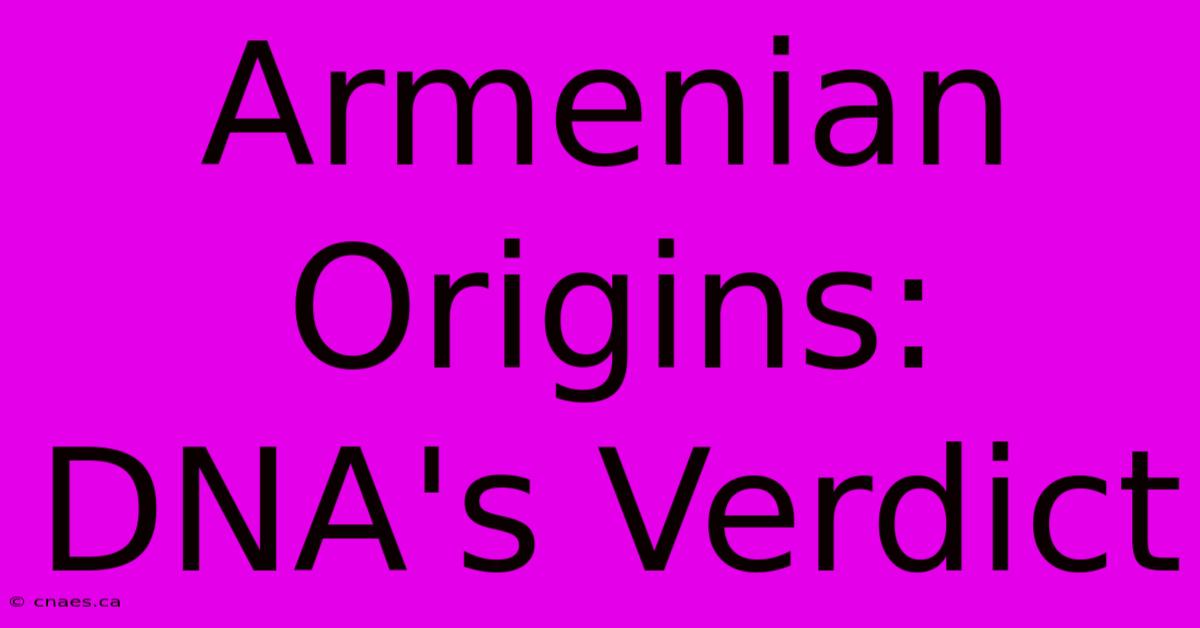 Armenian Origins: DNA's Verdict

© cnaes.ca